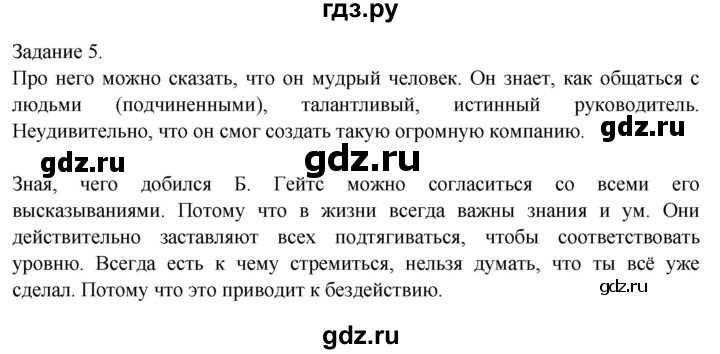 гдз.ру

Задание 5.
Про него можно сказать, что он мудрый человек. Он знает, как общаться с людьми (подчиненными), талантливый, истинный руководитель. Неудивительно, что он смог создать такую огромную компанию. gdz.ru

gdz.ru gdz.ru

Зная, чего добился Б. Гейтс можно согласиться со всеми его высказываниями. Потому что в жизни всегда важны знания и ум. Они действительно заставляют всех подтягиваться, чтобы соответствовать уровню. Всегда есть к чему стремиться, нельзя думать, что ты всё уже сделал. Потому что это приводит к бездействию. gdz.ru

gdz.ru